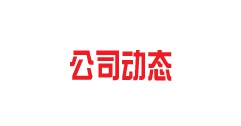 公司动态